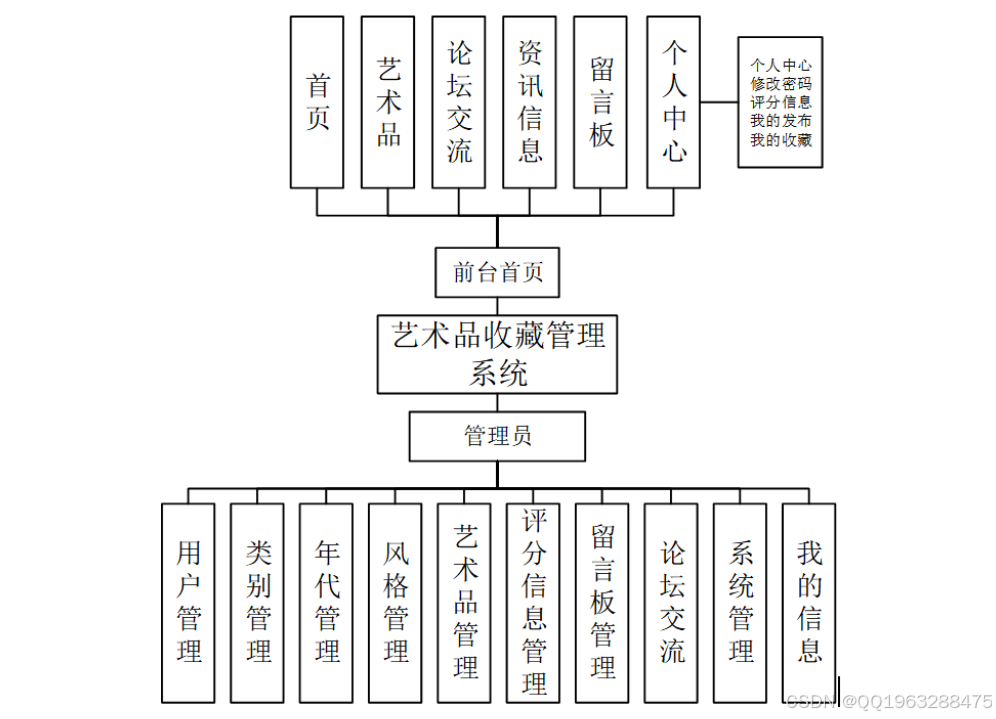 首页

艺术品

论坛交流

资讯信息

留言板

个人中心

个人中心
修改密码
评分信息
我的发布
我的收藏

前台首页

艺术品收藏管理系统

管理员

用户管理

类别管理

年代管理

风格管理

艺术品管理

评分信息管理

留言板管理

论坛交流

系统管理

我的信息

CSDN @QQ1963288475